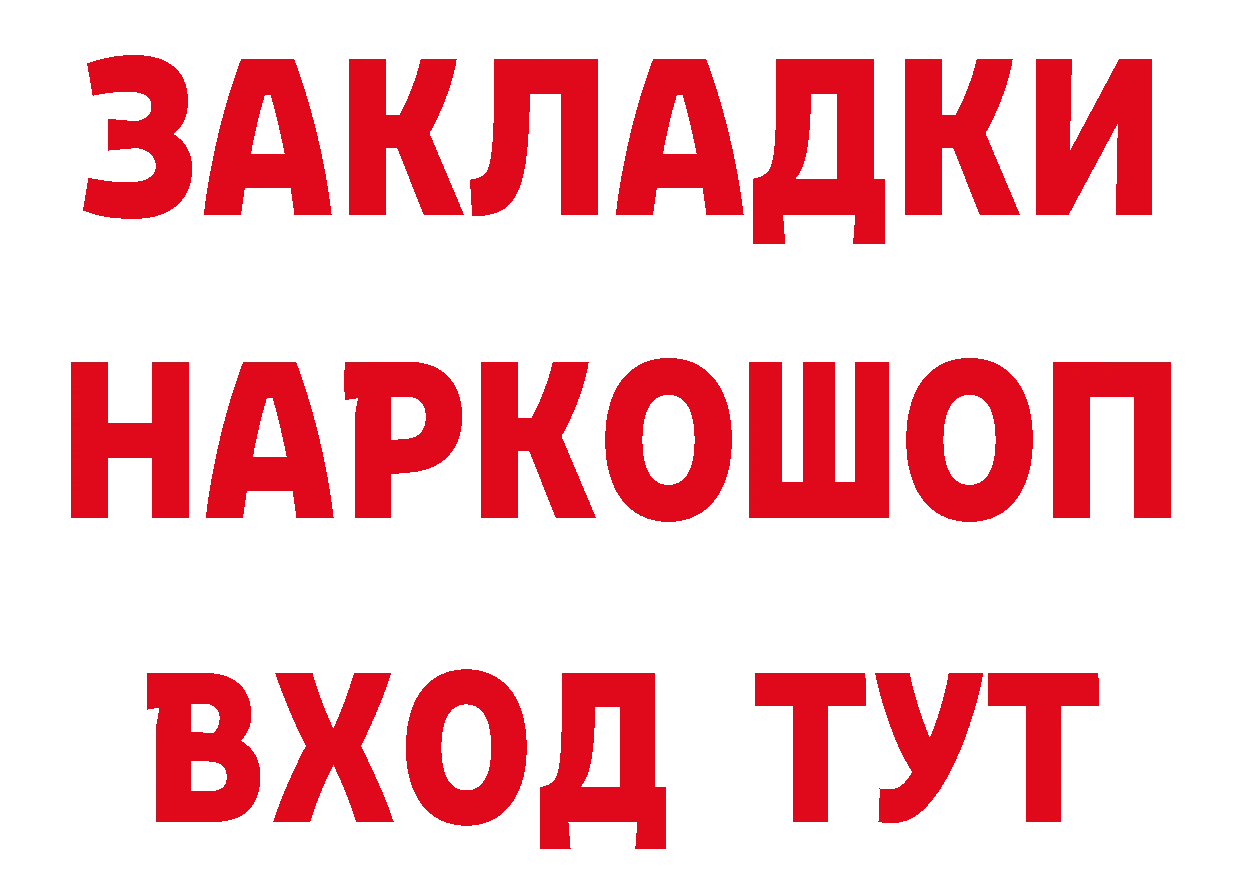 ЗАКЛАДКИ НАРКОШОП ВХОД ТУТ